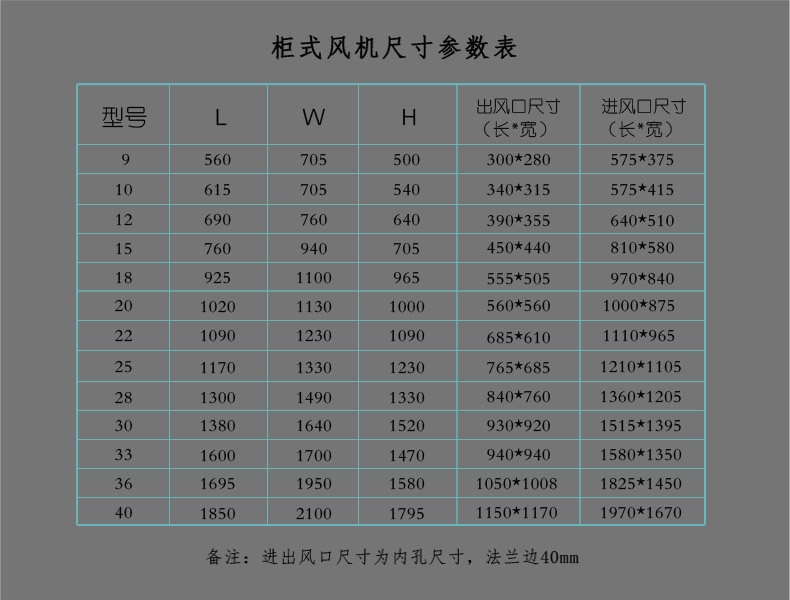 柜式风机尺寸参数表

| 型号 | L | W | H | 出风口尺寸（长*宽） | 进风口尺寸（长*宽） |
|---|---|---|---|---|---|
| 9 | 560 | 705 | 500 | 300*280 | 575*375 |
| 10 | 615 | 705 | 540 | 340*315 | 575*415 |
| 12 | 690 | 760 | 640 | 390*355 | 640*510 |
| 15 | 760 | 940 | 705 | 450*440 | 810*580 |
| 18 | 925 | 1100 | 965 | 555*505 | 970*840 |
| 20 | 1020 | 1130 | 1000 | 560*560 | 1000*875 |
| 22 | 1090 | 1230 | 1090 | 685*610 | 1110*965 |
| 25 | 1170 | 1330 | 1230 | 765*685 | 1210*1105 |
| 28 | 1300 | 1490 | 1330 | 840*760 | 1360*1205 |
| 30 | 1380 | 1640 | 1520 | 930*920 | 1515*1395 |
| 33 | 1600 | 1700 | 1470 | 940*940 | 1580*1350 |
| 36 | 1695 | 1950 | 1580 | 1050*1008 | 1825*1450 |
| 40 | 1850 | 2100 | 1795 | 1150*1170 | 1970*1670 |

备注：进出风口尺寸为内孔尺寸，法兰边40mm